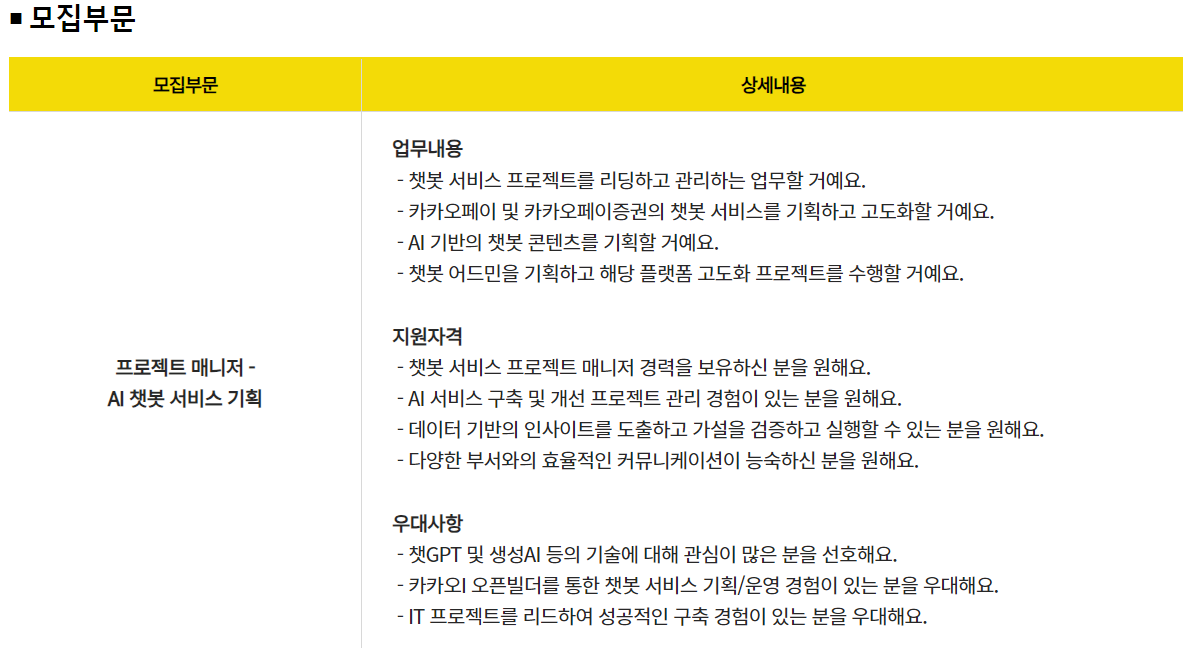 ■ 모집부문

| 모집부문 | 상세내용 |
|---|---|
| 프로젝트 매니저 - AI 챗봇 서비스 기획 | 업무내용<br>- 챗봇 서비스 프로젝트를 리딩하고 관리하는 업무할 거예요.<br>- 카카오페이 및 카카오페이증권의 챗봇 서비스를 기획하고 고도화할 거예요.<br>- AI 기반의 챗봇 콘텐츠를 기획할 거예요.<br>- 챗봇 어드민을 기획하고 해당 플랫폼 고도화 프로젝트를 수행할 거예요.<br><br>지원자격<br>- 챗봇 서비스 프로젝트 매니저 경력을 보유하신 분을 원해요.<br>- AI 서비스 구축 및 개선 프로젝트 관리 경험이 있는 분을 원해요.<br>- 데이터 기반의 인사이트를 도출하고 가설을 검증하고 실행할 수 있는 분을 원해요.<br>- 다양한 부서와의 효율적인 커뮤니케이션이 능숙하신 분을 원해요.<br><br>우대사항<br>- 챗GPT 및 생성AI 등의 기술에 대해 관심이 많은 분을 선호해요.<br>- 카카오I 오픈빌더를 통한 챗봇 서비스 기획/운영 경험이 있는 분을 우대해요.<br>- IT 프로젝트를 리드하여 성공적인 구축 경험이 있는 분을 우대해요. |